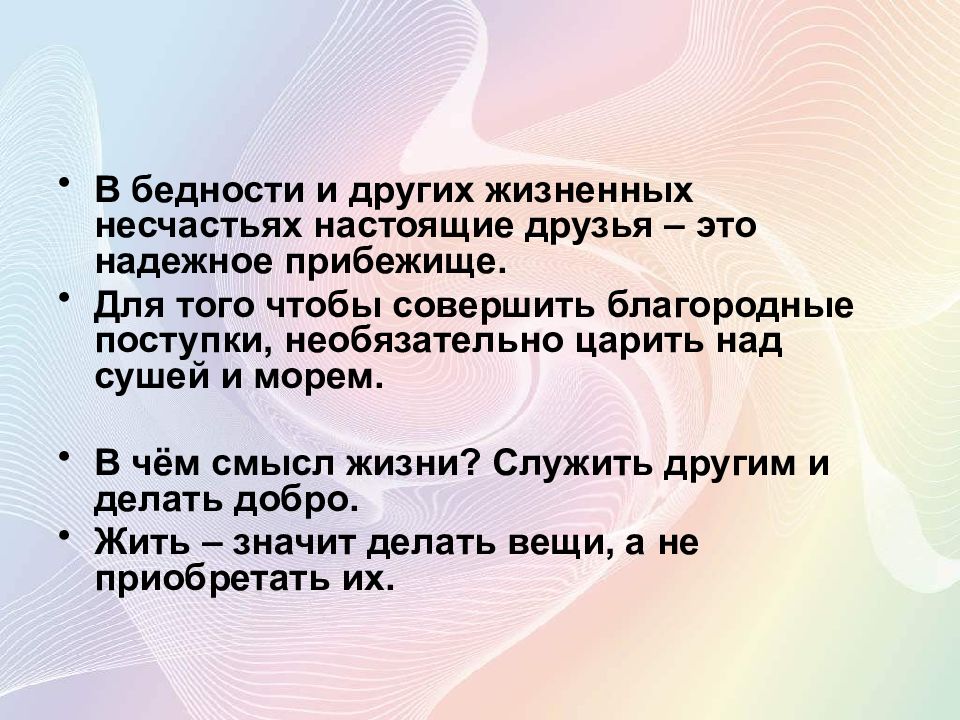 • В бедности и других жизненных несчастьях настоящие друзья – это надежное прибежище.
• Для того чтобы совершить благородные поступки, необязательно царить над сушей и морем.

• В чём смысл жизни? Служить другим и делать добро.
• Жить – значит делать вещи, а не приобретать их.